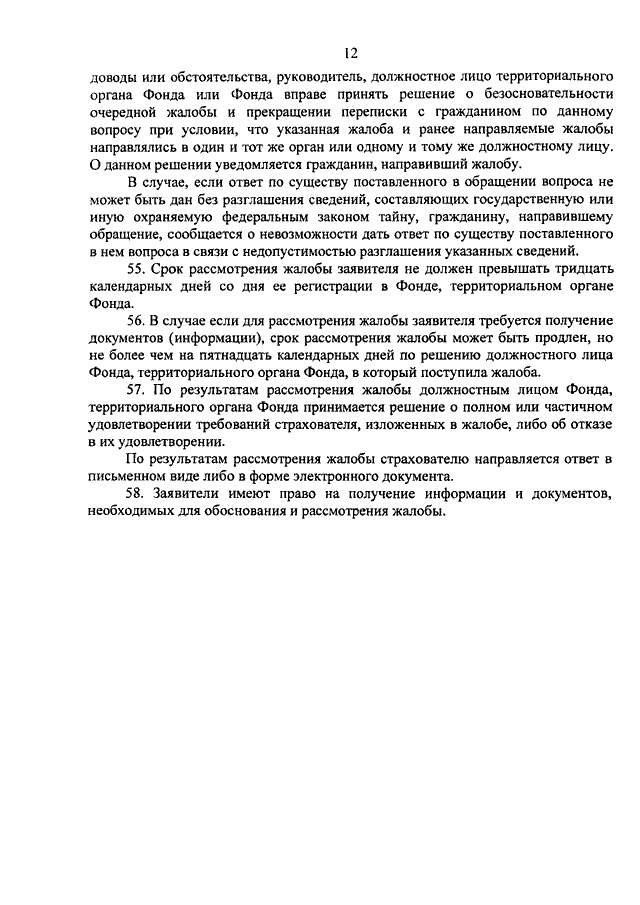 12

доводы или обстоятельства, руководитель, должностное лицо территориального органа Фонда или Фонда вправе принять решение о безосновательности очередной жалобы и прекращении переписки с гражданином по данному вопросу при условии, что указанная жалоба и ранее направляемые жалобы направлялись в один и тот же орган или одному и тому же должностному лицу. О данном решении уведомляется гражданин, направивший жалобу.

В случае, если ответ по существу поставленного в обращении вопроса не может быть дан без разглашения сведений, составляющих государственную или иную охраняемую федеральным законом тайну, гражданину, направившему обращение, сообщается о невозможности дать ответ по существу поставленного в нем вопроса в связи с недопустимостью разглашения указанных сведений.

55. Срок рассмотрения жалобы заявителя не должен превышать тридцать календарных дней со дня ее регистрации в Фонде, территориальном органе Фонда.

56. В случае если для рассмотрения жалобы заявителя требуется получение документов (информации), срок рассмотрения жалобы может быть продлен, но не более чем на пятнадцать календарных дней по решению должностного лица Фонда, территориального органа Фонда, в который поступила жалоба.

57. По результатам рассмотрения жалобы должностным лицом Фонда, территориального органа Фонда принимается решение о полном или частичном удовлетворении требований страхователя, изложенных в жалобе, либо об отказе в их удовлетворении.

По результатам рассмотрения жалобы страхователю направляется ответ в письменном виде либо в форме электронного документа.

58. Заявители имеют право на получение информации и документов, необходимых для обоснования и рассмотрения жалобы.